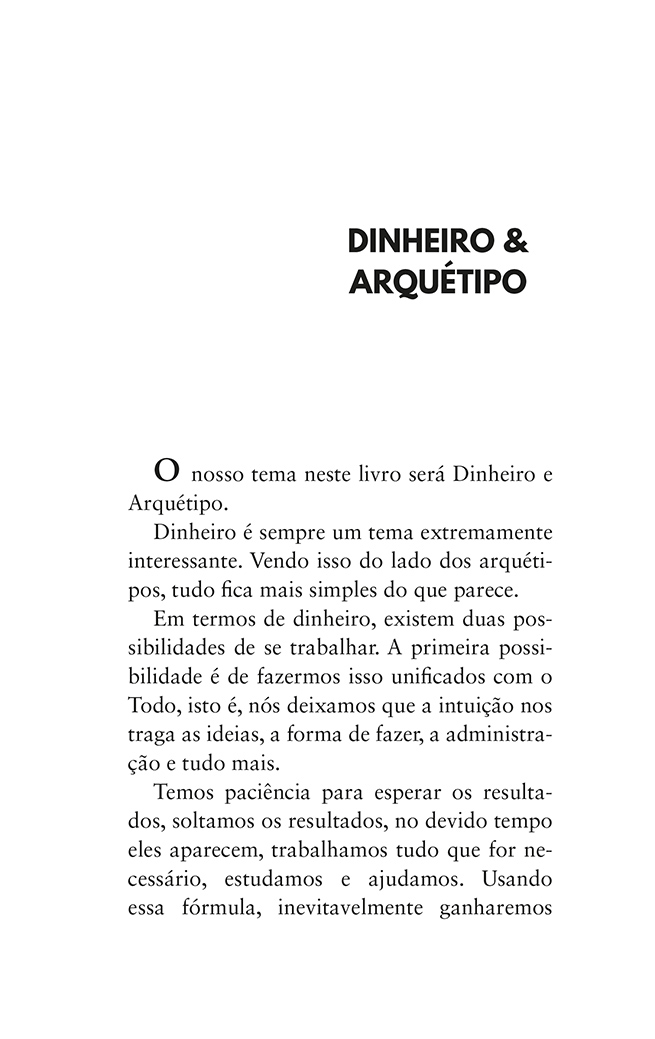 DINHEIRO &
ARQUÉTIPO

O nosso tema neste livro será Dinheiro e Arquétipo.

Dinheiro é sempre um tema extremamente interessante. Vendo isso do lado dos arquétipos, tudo fica mais simples do que parece.

Em termos de dinheiro, existem duas possibilidades de se trabalhar. A primeira possibilidade é de fazermos isso unificados com o Todo, isto é, nós deixamos que a intuição nos traga as ideias, a forma de fazer, a administração e tudo mais.

Temos paciência para esperar os resultados, soltamos os resultados, no devido tempo eles aparecem, trabalhamos tudo que for necessário, estudamos e ajudamos. Usando essa fórmula, inevitavelmente ganharemos